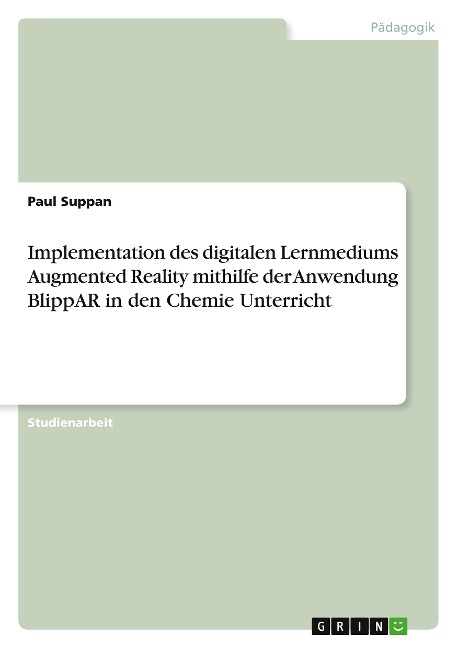 Pädagogik

Paul Suppan

Implementation des digitalen Lernmediums Augmented Reality mithilfe der Anwendung BlippAR in den Chemie Unterricht

Studienarbeit

GRIN